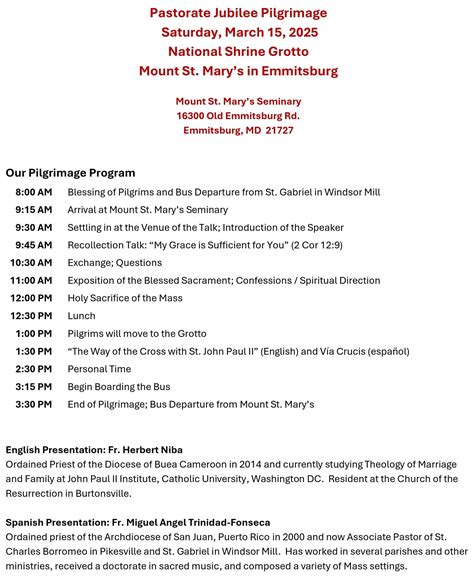 Pastorate Jubilee Pilgrimage
Saturday, March 15, 2025
National Shrine Grotto
Mount St. Mary's in Emmitsburg

Mount St. Mary's Seminary
16300 Old Emmitsburg Rd.
Emmitsburg, MD 21727

Our Pilgrimage Program

| | |
|---|---|
| 8:00 AM | Blessing of Pilgrims and Bus Departure from St. Gabriel in Windsor Mill |
| 9:15 AM | Arrival at Mount St. Mary's Seminary |
| 9:30 AM | Settling in at the Venue of the Talk; Introduction of the Speaker |
| 9:45 AM | Recollection Talk: "My Grace is Sufficient for You" (2 Cor 12:9) |
| 10:30 AM | Exchange; Questions |
| 11:00 AM | Exposition of the Blessed Sacrament; Confessions / Spiritual Direction |
| 12:00 PM | Holy Sacrifice of the Mass |
| 12:30 PM | Lunch |
| 1:00 PM | Pilgrims will move to the Grotto |
| 1:30 PM | "The Way of the Cross with St. John Paul II" (English) and Vía Crucis (español) |
| 2:30 PM | Personal Time |
| 3:15 PM | Begin Boarding the Bus |
| 3:30 PM | End of Pilgrimage; Bus Departure from Mount St. Mary's |

English Presentation: Fr. Herbert Niba
Ordained Priest of the Diocese of Buea Cameroon in 2014 and currently studying Theology of Marriage and Family at John Paul II Institute, Catholic University, Washington DC. Resident at the Church of the Resurrection in Burtonsville.

Spanish Presentation: Fr. Miguel Angel Trinidad-Fonseca
Ordained priest of the Archdiocese of San Juan, Puerto Rico in 2000 and now Associate Pastor of St. Charles Borromeo in Pikesville and St. Gabriel in Windsor Mill. Has worked in several parishes and other ministries, received a doctorate in sacred music, and composed a variety of Mass settings.